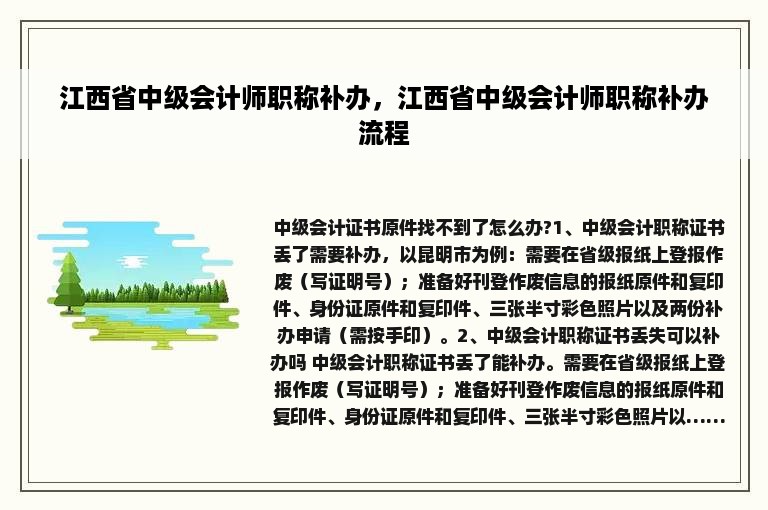 江西省中级会计师职称补办，江西省中级会计师职称补办流程

中级会计证书原件找不到了怎么办?1、中级会计职称证书丢了需要补办，以昆明市为例：需要在省级报纸上登报作废（写证明号）；准备好刊登作废信息的报纸原件和复印件、身份证原件和复印件、三张半寸彩色照片以及两份补办申请（需按手印）。2、中级会计职称证书丢失可以补办吗 中级会计职称证书丢了能补办。需要在省级报纸上登报作废（写证明号）；准备好刊登作废信息的报纸原件和复印件、身份证原件和复印件、三张半寸彩色照片以......